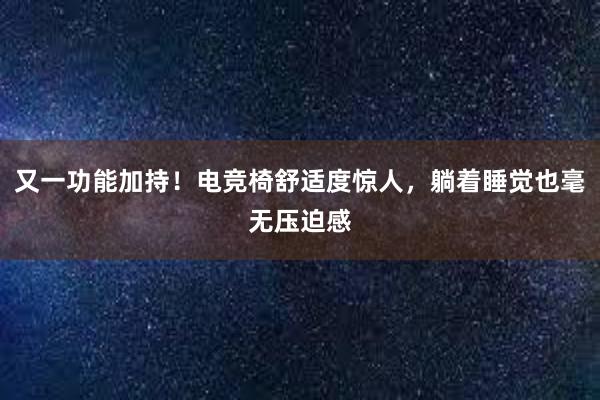 又一功能加持！电竞椅舒适度惊人，躺着睡觉也毫无压迫感